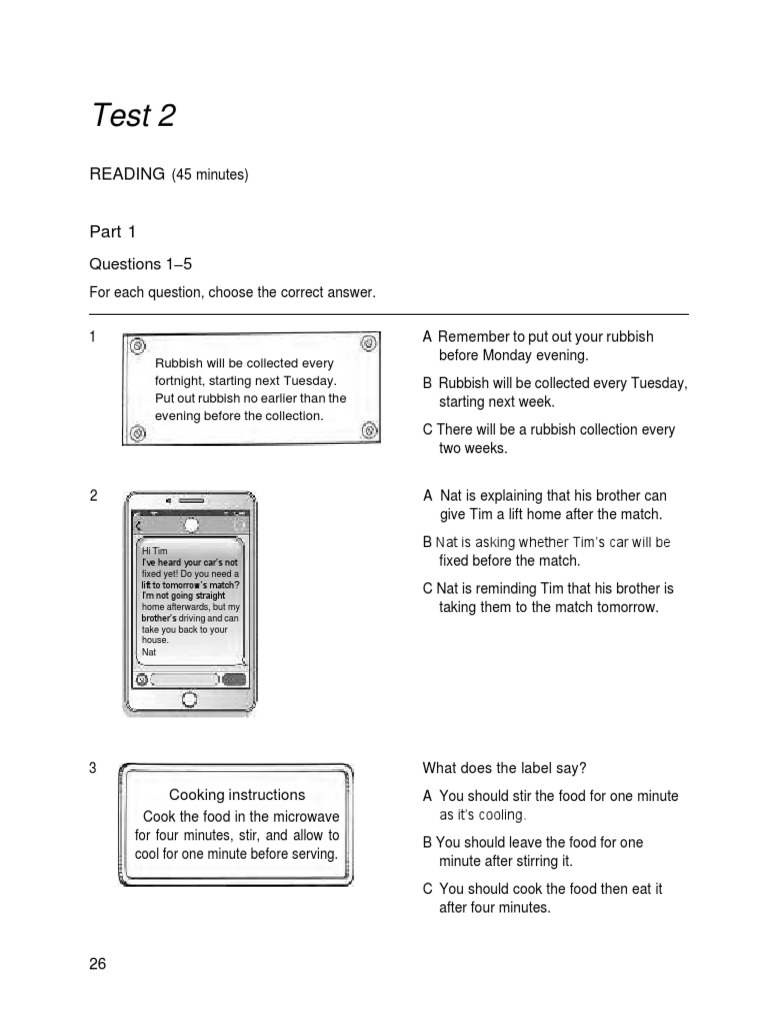 Test 2

READING (45 minutes)

Part 1

Questions 1–5

For each question, choose the correct answer.

1

Rubbish will be collected every fortnight, starting next Tuesday. Put out rubbish no earlier than the evening before the collection.

A Remember to put out your rubbish before Monday evening.

B Rubbish will be collected every Tuesday, starting next week.

C There will be a rubbish collection every two weeks.

2

Hi Tim
I've heard your car's not fixed yet! Do you need a lift to tomorrow's match? I'm not going straight home afterwards, but my brother's driving and can take you back to your house.
Nat

A Nat is explaining that his brother can give Tim a lift home after the match.

B Nat is asking whether Tim's car will be fixed before the match.

C Nat is reminding Tim that his brother is taking them to the match tomorrow.

3

Cooking instructions
Cook the food in the microwave for four minutes, stir, and allow to cool for one minute before serving.

What does the label say?

A You should stir the food for one minute as it's cooling.

B You should leave the food for one minute after stirring it.

C You should cook the food then eat it after four minutes.

26